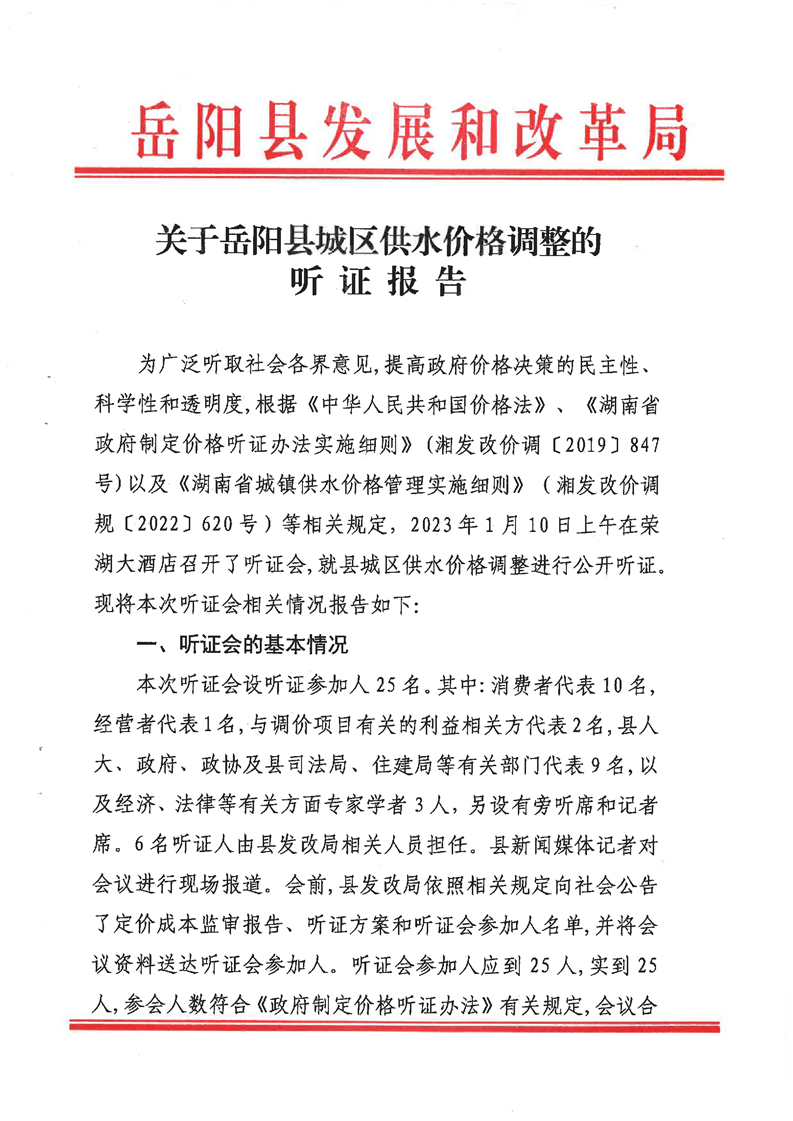 岳阳县发展和改革局

关于岳阳县城区供水价格调整的
听证报告

为广泛听取社会各界意见,提高政府价格决策的民主性、科学性和透明度,根据《中华人民共和国价格法》、《湖南省政府制定价格听证办法实施细则》(湘发改价调〔2019〕847号)以及《湖南省城镇供水价格管理实施细则》(湘发改价调规〔2022〕620号)等相关规定,2023年1月10日上午在荣湖大酒店召开了听证会,就县城区供水价格调整进行公开听证。现将本次听证会相关情况报告如下:

一、听证会的基本情况

本次听证会设听证参加人25名。其中:消费者代表10名,经营者代表1名,与调价项目有关的利益相关方代表2名,县人大、政府、政协及县司法局、住建局等有关部门代表9名,以及经济、法律等有关方面专家学者3人,另设有旁听席和记者席。6名听证人由县发改局相关人员担任。县新闻媒体记者对会议进行现场报道。会前,县发改局依照相关规定向社会公告了定价成本监审报告、听证方案和听证会参加人名单,并将会议资料送达听证会参加人。听证会参加人应到25人,实到25人,参会人数符合《政府制定价格听证办法》有关规定,会议合